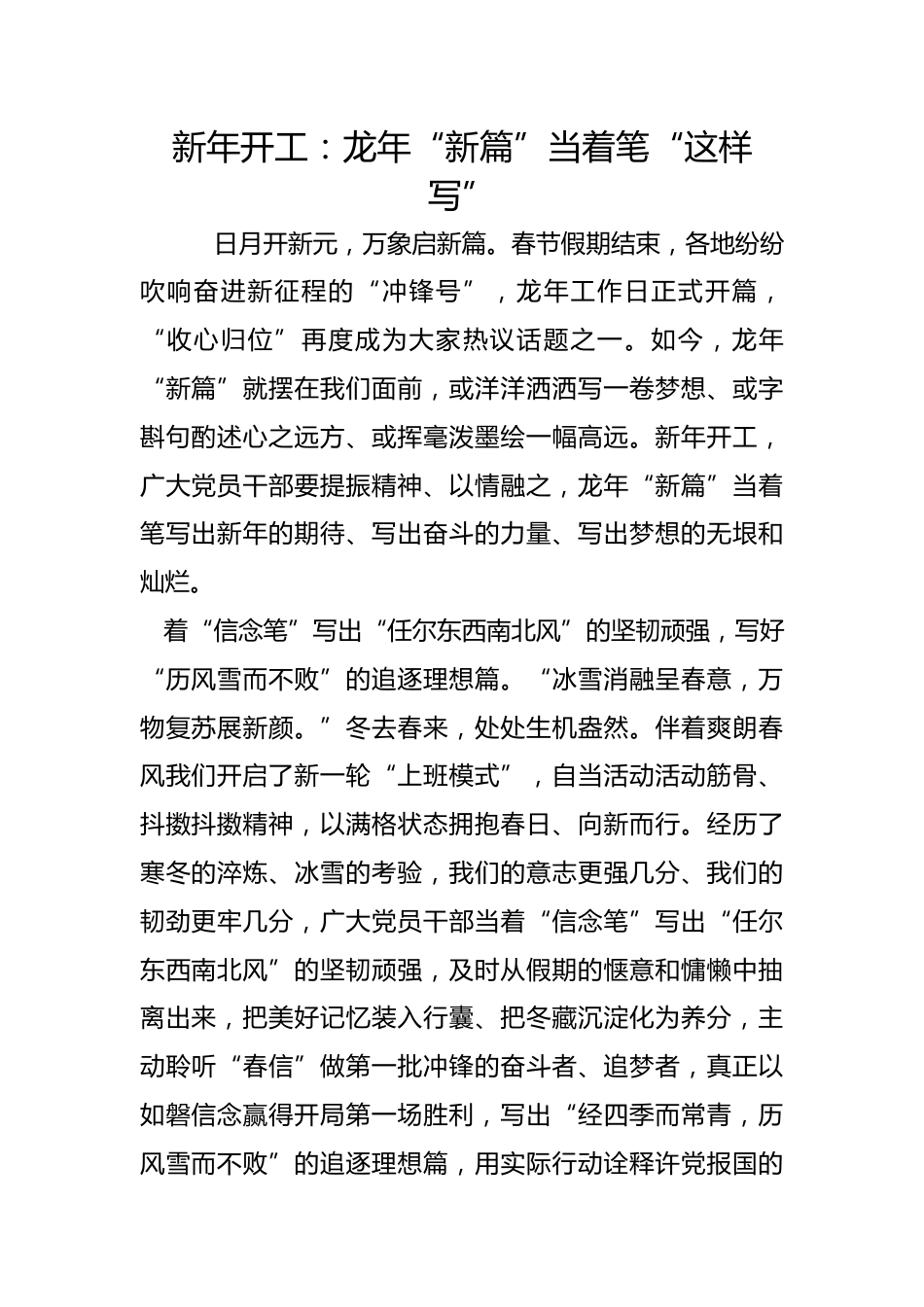 新年开工：龙年“新篇”当着笔“这样写”

日月开新元，万象启新篇。春节假期结束，各地纷纷吹响奋进新征程的“冲锋号”，龙年工作日正式开篇，“收心归位”再度成为大家热议话题之一。如今，龙年“新篇”就摆在我们面前，或洋洋洒洒写一卷梦想、或字斟句酌述心之远方、或挥毫泼墨绘一幅高远。新年开工，广大党员干部要提振精神、以情融之，龙年“新篇”当着笔写出新年的期待、写出奋斗的力量、写出梦想的无垠和灿烂。

着“信念笔”写出“任尔东西南北风”的坚韧顽强，写好“历风雪而不败”的追逐理想篇。“冰雪消融呈春意，万物复苏展新颜。”冬去春来，处处生机盎然。伴着爽朗春风我们开启了新一轮“上班模式”，自当活动活动筋骨、抖擞抖擞精神，以满格状态拥抱春日、向新而行。经历了寒冬的淬炼、冰雪的考验，我们的意志更强几分、我们的韧劲更牢几分，广大党员干部当着“信念笔”写出“任尔东西南北风”的坚韧顽强，及时从假期的惬意和慵懒中抽离出来，把美好记忆装入行囊、把冬藏沉淀化为养分，主动聆听“春信”做第一批冲锋的奋斗者、追梦者，真正以如磐信念赢得开局第一场胜利，写出“经四季而常青，历风雪而不败”的追逐理想篇，用实际行动诠释许党报国的